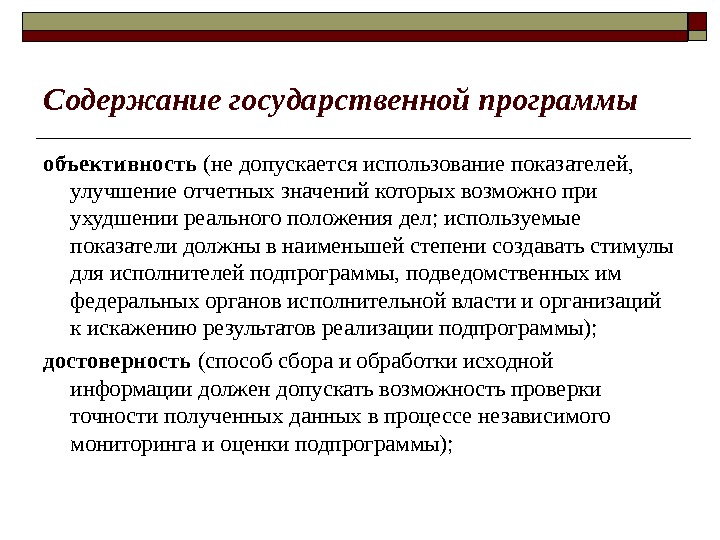 Содержание государственной программы

объективность (не допускается использование показателей, улучшение отчетных значений которых возможно при ухудшении реального положения дел; используемые показатели должны в наименьшей степени создавать стимулы для исполнителей подпрограммы, подведомственных им федеральных органов исполнительной власти и организаций к искажению результатов реализации подпрограммы);

достоверность (способ сбора и обработки исходной информации должен допускать возможность проверки точности полученных данных в процессе независимого мониторинга и оценки подпрограммы);